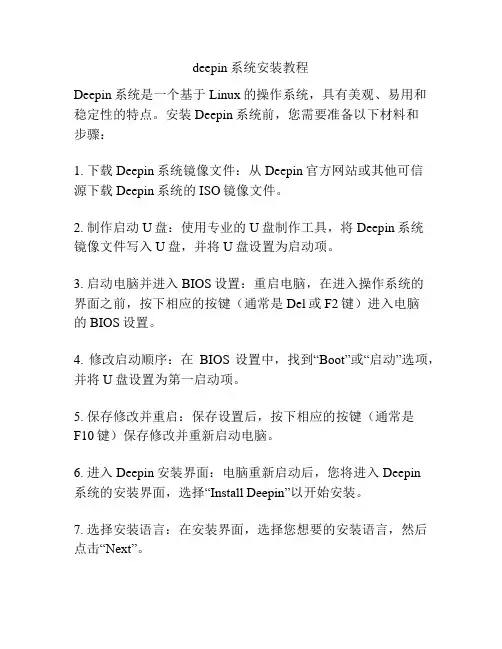 deepin 系统安装教程

Deepin 系统是一个基于 Linux 的操作系统，具有美观、易用和稳定性的特点。安装 Deepin 系统前，您需要准备以下材料和步骤：

1. 下载 Deepin 系统镜像文件：从 Deepin 官方网站或其他可信源下载 Deepin 系统的 ISO 镜像文件。

2. 制作启动 U 盘：使用专业的 U 盘制作工具，将 Deepin 系统镜像文件写入 U 盘，并将 U 盘设置为启动项。

3. 启动电脑并进入 BIOS 设置：重启电脑，在进入操作系统的界面之前，按下相应的按键（通常是 Del 或 F2 键）进入电脑的 BIOS 设置。

4. 修改启动顺序：在 BIOS 设置中，找到“Boot”或“启动”选项，并将 U 盘设置为第一启动项。

5. 保存修改并重启：保存设置后，按下相应的按键（通常是 F10 键）保存修改并重新启动电脑。

6. 进入 Deepin 安装界面：电脑重新启动后，您将进入 Deepin 系统的安装界面，选择“Install Deepin”以开始安装。

7. 选择安装语言：在安装界面，选择您想要的安装语言，然后点击“Next”。